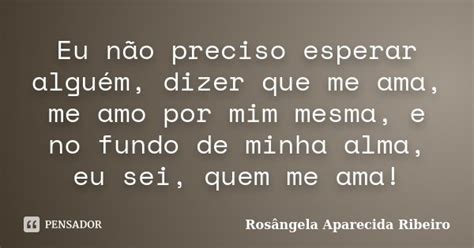 Eu não preciso esperar alguém, dizer que me ama, me amo por mim mesma, e no fundo de minha alma, eu sei, quem me ama!

PENSADOR

Rosângela Aparecida Ribeiro